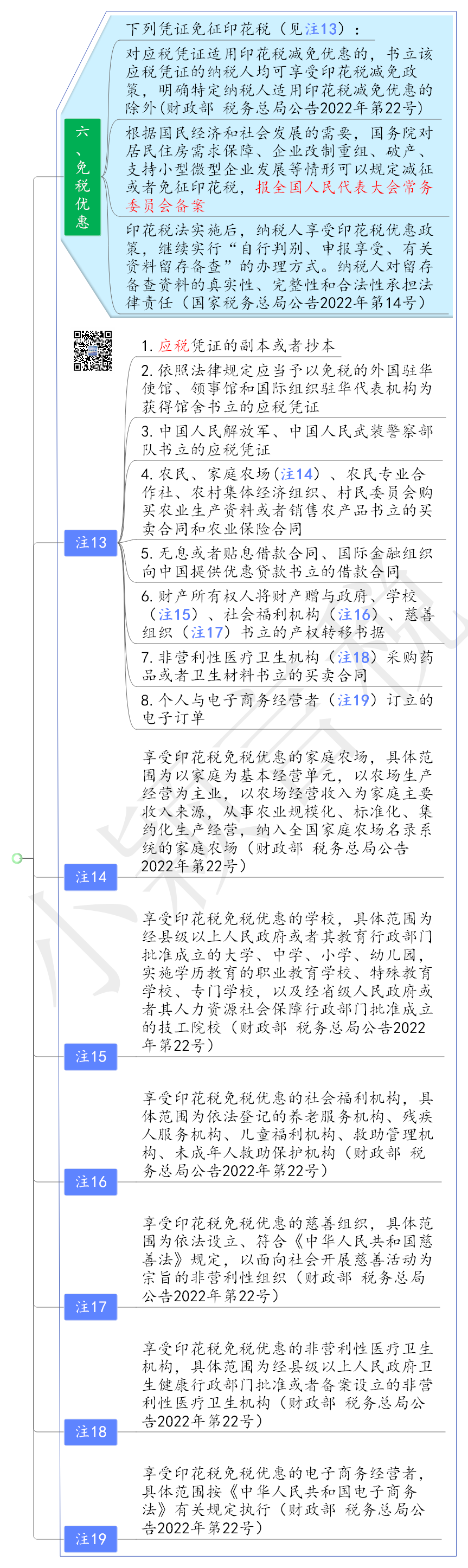 六、免税优惠

下列凭证免征印花税（见注13）：

对应税凭证适用印花税减免优惠的，书立该应税凭证的纳税人均可享受印花税减免政策，明确特定纳税人适用印花税减免优惠的除外（财政部 税务总局公告2022年第22号）

根据国民经济和社会发展的需要，国务院对居民住房需求保障、企业改制重组、破产、支持小型微型企业发展等情形可以规定减征或者免征印花税，报全国人民代表大会常务委员会备案

印花税法实施后，纳税人享受印花税优惠政策，继续实行“自行判别、申报享受、有关资料留存备查”的办理方式。纳税人对留存备查资料的真实性、完整性和合法性承担法律责任（国家税务总局公告2022年第14号）

注13

1. 应税凭证的副本或者抄本

2. 依照法律规定应当予以免税的外国驻华使馆、领事馆和国际组织驻华代表机构为获得馆舍书立的应税凭证

3. 中国人民解放军、中国人民武装警察部队书立的应税凭证

4. 农民、家庭农场（注14）、农民专业合作社、农村集体经济组织、村民委员会购买农业生产资料或者销售农产品书立的买卖合同和农业保险合同

5. 无息或者贴息借款合同、国际金融组织向中国提供优惠贷款书立的借款合同

6. 财产所有权人将财产赠与政府、学校（注15）、社会福利机构（注16）、慈善组织（注17）书立的产权转移书据

7. 非营利性医疗卫生机构（注18）采购药品或者卫生材料书立的买卖合同

8. 个人与电子商务经营者（注19）订立的电子订单

注14

享受印花税免税优惠的家庭农场，具体范围为以家庭为基本经营单元，以农场生产经营为主业，以农场经营收入为家庭主要收入来源，从事农业规模化、标准化、集约化生产经营，纳入全国家庭农场名录系统的家庭农场（财政部 税务总局公告2022年第22号）

注15

享受印花税免税优惠的学校，具体范围为经县级以上人民政府或者其教育行政部门批准成立的大学、中学、小学、幼儿园，实施学历教育的职业教育学校、特殊教育学校、专门学校，以及经省级人民政府或者其人力资源社会保障行政部门批准成立的技工院校（财政部 税务总局公告2022年第22号）

注16

享受印花税免税优惠的社会福利机构，具体范围为依法登记的养老服务机构、残疾人服务机构、儿童福利机构、救助管理机构、未成年人救助保护机构（财政部 税务总局公告2022年第22号）

注17

享受印花税免税优惠的慈善组织，具体范围为依法设立、符合《中华人民共和国慈善法》规定，以面向社会开展慈善活动为宗旨的非营利性组织（财政部 税务总局公告2022年第22号）

注18

享受印花税免税优惠的非营利性医疗卫生机构，具体范围为经县级以上人民政府卫生健康行政部门批准或者备案设立的非营利性医疗卫生机构（财政部 税务总局公告2022年第22号）

注19

享受印花税免税优惠的电子商务经营者，具体范围按《中华人民共和国电子商务法》有关规定执行（财政部 税务总局公告2022年第22号）